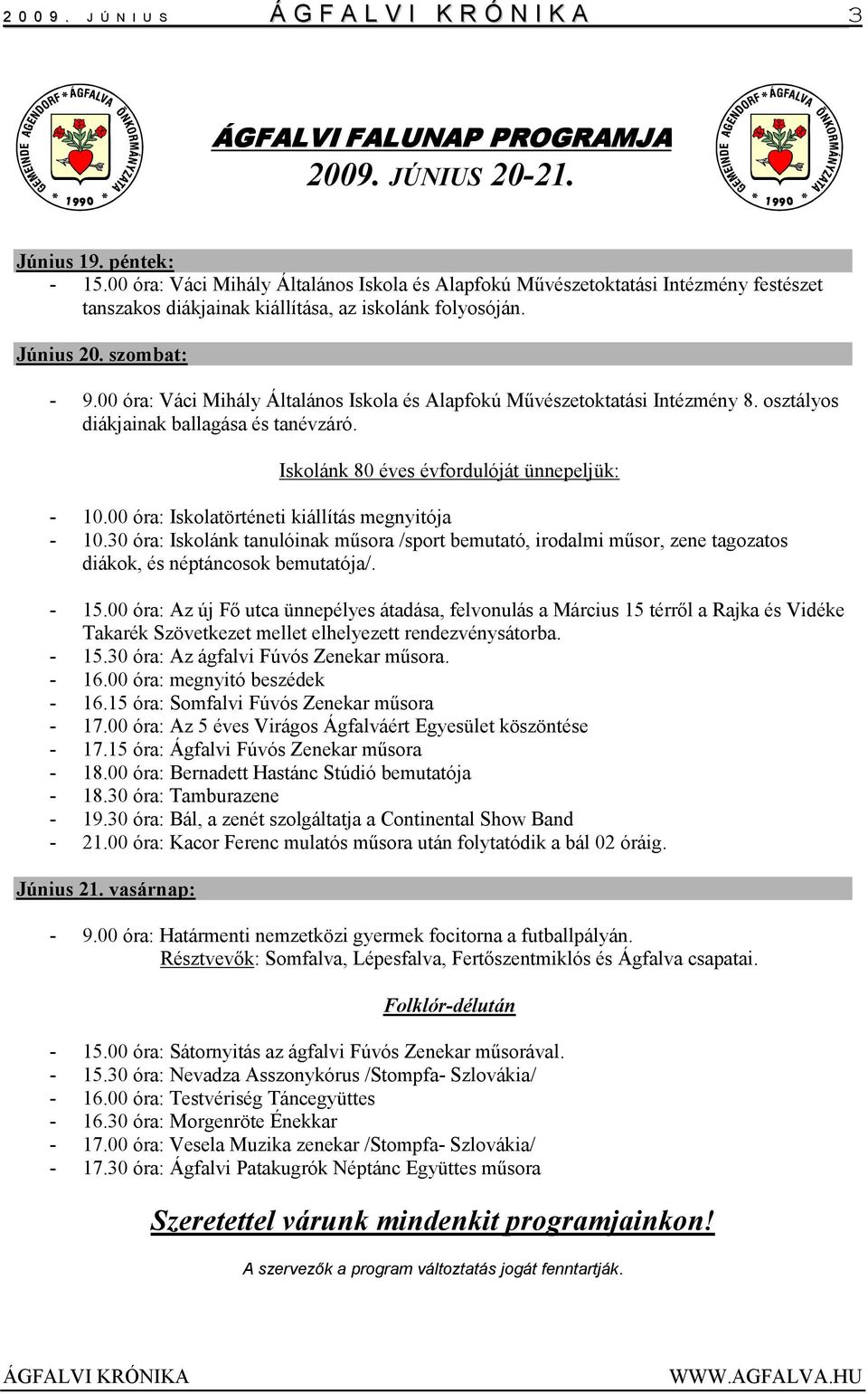 2009. JÚNIUS ÁGFALVI KRÓNIKA 3

GEMEINDE AGENDORF * ÁGFALVA ÖNKORMÁNYZATA * 1990 *

ÁGFALVI FALUNAP PROGRAMJA
2009. JÚNIUS 20-21.

GEMEINDE AGENDORF * ÁGFALVA ÖNKORMÁNYZATA * 1990 *

Június 19. péntek:
- 15.00 óra: Váci Mihály Általános Iskola és Alapfokú Művészetoktatási Intézmény festészet tanszakos diákjainak kiállítása, az iskolánk folyosóján.

Június 20. szombat:
- 9.00 óra: Váci Mihály Általános Iskola és Alapfokú Művészetoktatási Intézmény 8. osztályos diákjainak ballagása és tanévzáró.

Iskolánk 80 éves évfordulóját ünnepeljük:
- 10.00 óra: Iskolatörténeti kiállítás megnyitója
- 10.30 óra: Iskolánk tanulóinak műsora /sport bemutató, irodalmi műsor, zene tagozatos diákok, és néptáncosok bemutatója/.

- 15.00 óra: Az új Fő utca ünnepélyes átadása, felvonulás a Március 15 térről a Rajka és Vidéke Takarék Szövetkezet mellet elhelyezett rendezvénysátorba.
- 15.30 óra: Az ágfalvi Fúvós Zenekar műsora.
- 16.00 óra: megnyitó beszédek
- 16.15 óra: Somfalvi Fúvós Zenekar műsora
- 17.00 óra: Az 5 éves Virágos Ágfalváért Egyesület köszöntése
- 17.15 óra: Ágfalvi Fúvós Zenekar műsora
- 18.00 óra: Bernadett Hastánc Stúdió bemutatója
- 18.30 óra: Tamburazene
- 19.30 óra: Bál, a zenét szolgáltatja a Continental Show Band
- 21.00 óra: Kacor Ferenc mulatós műsora után folytatódik a bál 02 óráig.

Június 21. vasárnap:
- 9.00 óra: Határmenti nemzetközi gyermek focitorna a futballpályán.
Résztvevők: Somfalva, Lépesfalva, Fertőszentmiklós és Ágfalva csapatai.

Folklór-délután

- 15.00 óra: Sátornyitás az ágfalvi Fúvós Zenekar műsorával.
- 15.30 óra: Nevadza Asszonykórus /Stompfa- Szlovákia/
- 16.00 óra: Testvériség Táncegyüttes
- 16.30 óra: Morgenröte Énekkar
- 17.00 óra: Vesela Muzika zenekar /Stompfa- Szlovákia/
- 17.30 óra: Ágfalvi Patakugrók Néptánc Együttes műsora

Szeretettel várunk mindenkit programjainkon!

A szervezők a program változtatás jogát fenntartják.

ÁGFALVI KRÓNIKA WWW.AGFALVA.HU